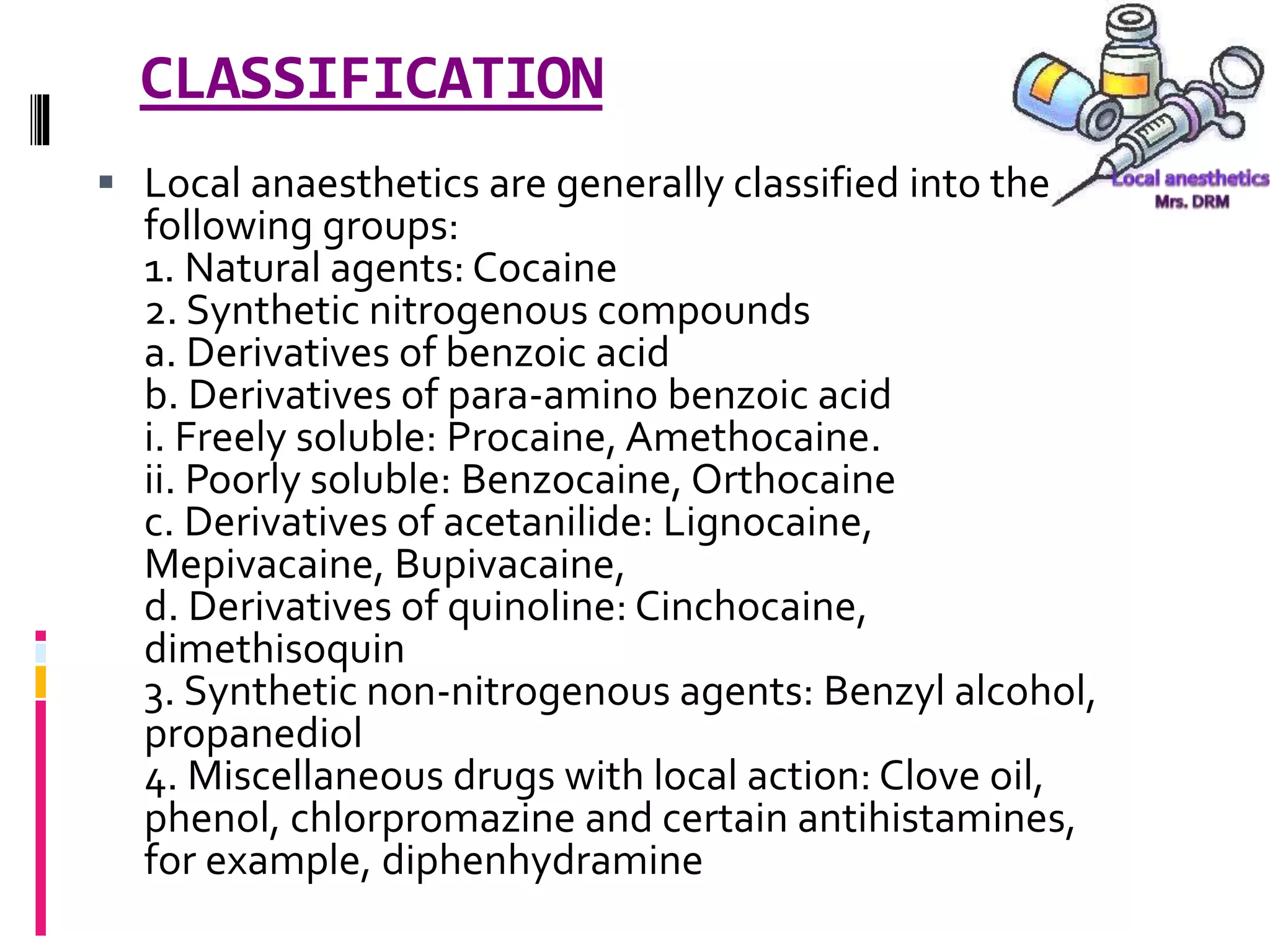 CLASSIFICATION

Local anesthetics
Mrs. DRM

Local anaesthetics are generally classified into the following groups:
1. Natural agents: Cocaine
2. Synthetic nitrogenous compounds
a. Derivatives of benzoic acid
b. Derivatives of para-amino benzoic acid
i. Freely soluble: Procaine, Amethocaine.
ii. Poorly soluble: Benzocaine, Orthocaine
c. Derivatives of acetanilide: Lignocaine, Mepivacaine, Bupivacaine,
d. Derivatives of quinoline: Cinchocaine, dimethisoquin
3. Synthetic non-nitrogenous agents: Benzyl alcohol, propanediol
4. Miscellaneous drugs with local action: Clove oil, phenol, chlorpromazine and certain antihistamines, for example, diphenhydramine